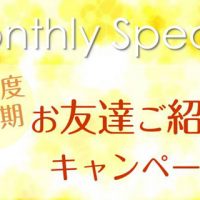 onthly Spec

度
期

お友達ご紹

キャンペー